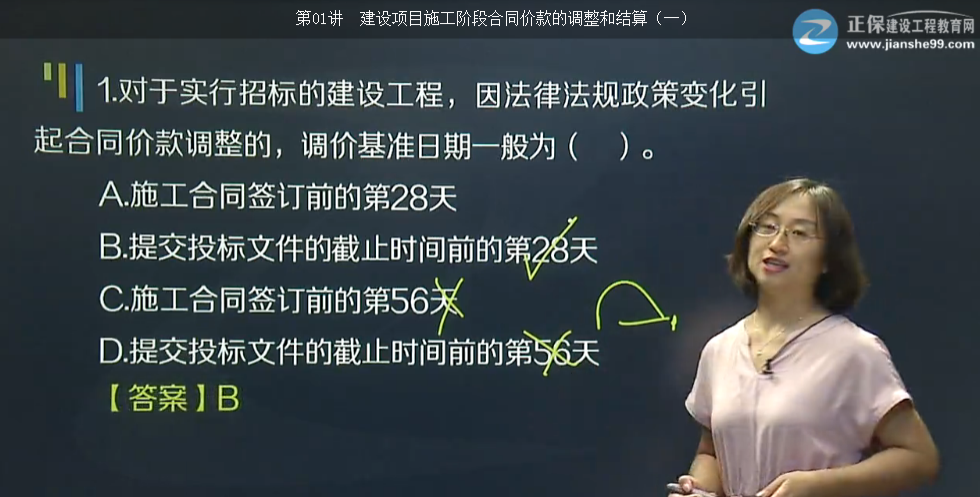 第01讲 建设项目施工阶段合同价款的调整和结算（一）

正保建设工程教育网
www.jianshe99.com

1.对于实行招标的建设工程，因法律法规政策变化引起合同价款调整的，调价基准日期一般为（ ）。

A.施工合同签订前的第28天

B.提交投标文件的截止时间前的第28天

C.施工合同签订前的第56天

D.提交投标文件的截止时间前的第56天

【答案】B